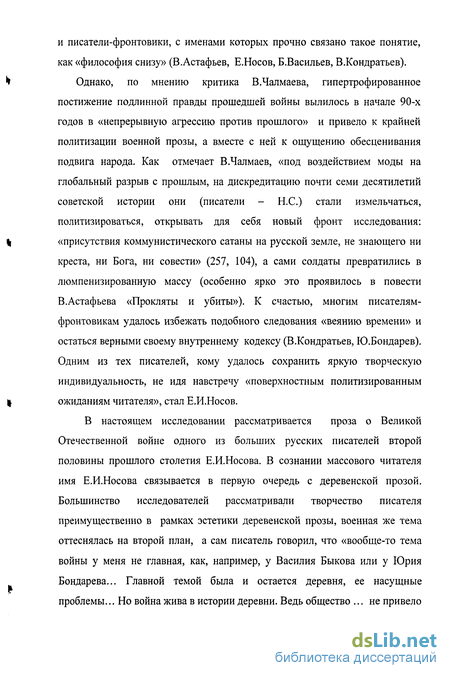 и писатели-фронтовики, с именами которых прочно связано такое понятие, как «философия снизу» (В.Астафьев, Е.Носов, Б.Васильев, В.Кондратьев).

Однако, по мнению критика В.Чалмаева, гипертрофированное постижение подлинной правды прошедшей войны вылилось в начале 90-х годов в «непрерывную агрессию против прошлого» и привело к крайней политизации военной прозы, а вместе с ней к ощущению обесценивания подвига народа. Как отмечает В.Чалмаев, «под воздействием моды на глобальный разрыв с прошлым, на дискредитацию почти семи десятилетий советской истории они (писатели – Н.С.) стали измельчаться, политизироваться, открывать для себя новый фронт исследования: «присутствия коммунистического сатаны на русской земле, не знающего ни креста, ни Бога, ни совести» (257, 104), а сами солдаты превратились в люмпенизированную массу (особенно ярко это проявилось в повести В.Астафьева «Прокляты и убиты»). К счастью, многим писателям-фронтовикам удалось избежать подобного следования «веянию времени» и остаться верными своему внутреннему кодексу (В.Кондратьев, Ю.Бондарев). Одним из тех писателей, кому удалось сохранить яркую творческую индивидуальность, не идя навстречу «поверхностным политизированным ожиданиям читателя», стал Е.И.Носов.

В настоящем исследовании рассматривается проза о Великой Отечественной войне одного из больших русских писателей второй половины прошлого столетия Е.И.Носова. В сознании массового читателя имя Е.И.Носова связывается в первую очередь с деревенской прозой. Большинство исследователей рассматривали творчество писателя преимущественно в рамках эстетики деревенской прозы, военная же тема оттеснялась на второй план, а сам писатель говорил, что «вообще-то тема войны у меня не главная, как, например, у Василия Быкова или у Юрия Бондарева… Главной темой была и остается деревня, ее насущные проблемы… Но война жива в истории деревни. Ведь общество … не привело

dsLib.net
библиотека диссертаций